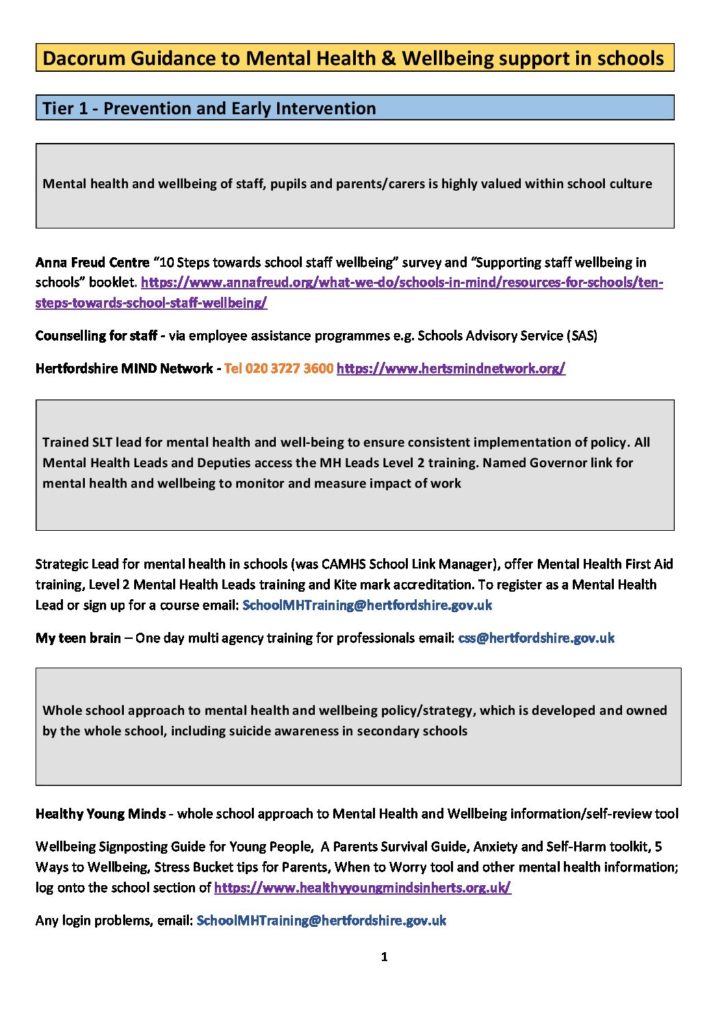 Dacorum Guidance to Mental Health & Wellbeing support in schools

Tier 1 - Prevention and Early Intervention

Mental health and wellbeing of staff, pupils and parents/carers is highly valued within school culture

Anna Freud Centre "10 Steps towards school staff wellbeing" survey and "Supporting staff wellbeing in schools" booklet. https://www.annafreud.org/what-we-do/schools-in-mind/resources-for-schools/ten-steps-towards-school-staff-wellbeing/

Counselling for staff - via employee assistance programmes e.g. Schools Advisory Service (SAS)

Hertfordshire MIND Network - Tel 020 3727 3600 https://www.hertsmindnetwork.org/

Trained SLT lead for mental health and well-being to ensure consistent implementation of policy. All Mental Health Leads and Deputies access the MH Leads Level 2 training. Named Governor link for mental health and wellbeing to monitor and measure impact of work

Strategic Lead for mental health in schools (was CAMHS School Link Manager), offer Mental Health First Aid training, Level 2 Mental Health Leads training and Kite mark accreditation. To register as a Mental Health Lead or sign up for a course email: SchoolMHTraining@hertfordshire.gov.uk

My teen brain – One day multi agency training for professionals email: css@hertfordshire.gov.uk

Whole school approach to mental health and wellbeing policy/strategy, which is developed and owned by the whole school, including suicide awareness in secondary schools

Healthy Young Minds - whole school approach to Mental Health and Wellbeing information/self-review tool

Wellbeing Signposting Guide for Young People, A Parents Survival Guide, Anxiety and Self-Harm toolkit, 5 Ways to Wellbeing, Stress Bucket tips for Parents, When to Worry tool and other mental health information; log onto the school section of https://www.healthyyoungmindsinherts.org.uk/

Any login problems, email: SchoolMHTraining@hertfordshire.gov.uk

1